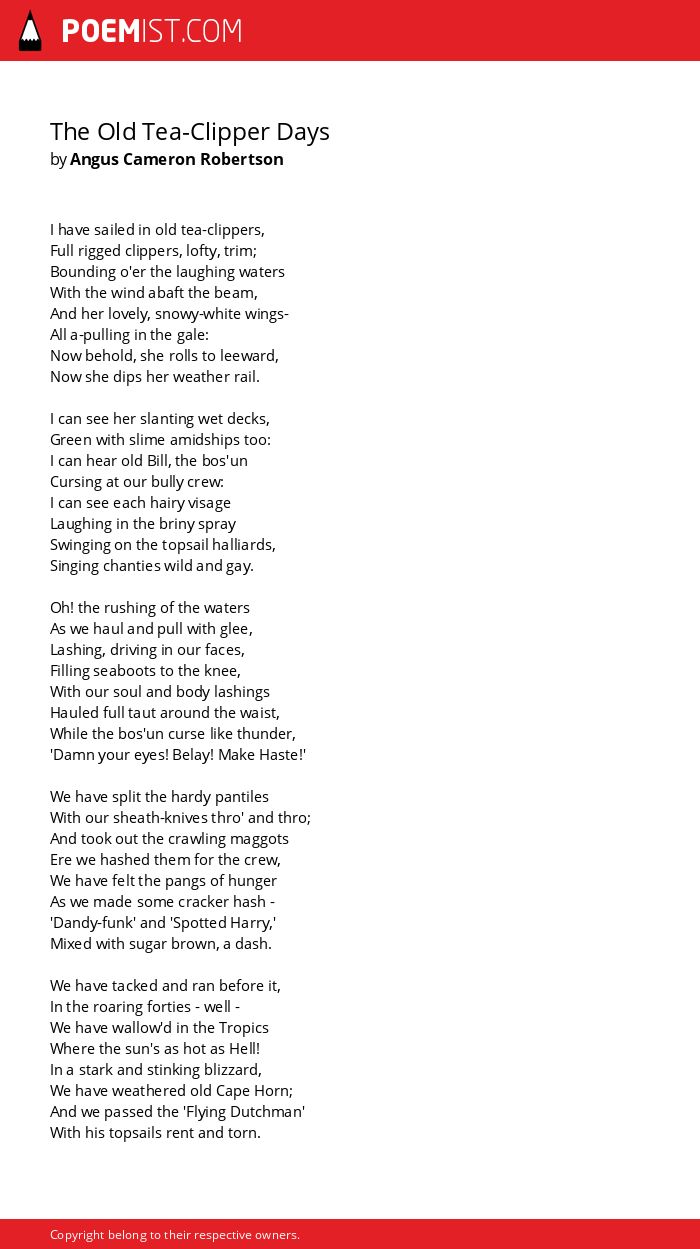 POEMIST.COM

The Old Tea-Clipper Days
by Angus Cameron Robertson

I have sailed in old tea-clippers,
Full rigged clippers, lofty, trim;
Bounding o'er the laughing waters
With the wind abaft the beam,
And her lovely, snowy-white wings-
All a-pulling in the gale:
Now behold, she rolls to leeward,
Now she dips her weather rail.

I can see her slanting wet decks,
Green with slime amidships too:
I can hear old Bill, the bos'un
Cursing at our bully crew:
I can see each hairy visage
Laughing in the briny spray
Swinging on the topsail halliards,
Singing chanties wild and gay.

Oh! the rushing of the waters
As we haul and pull with glee,
Lashing, driving in our faces,
Filling seaboots to the knee,
With our soul and body lashings
Hauled full taut around the waist,
While the bos'un curse like thunder,
'Damn your eyes! Belay! Make Haste!'

We have split the hardy pantiles
With our sheath-knives thro' and thro;
And took out the crawling maggots
Ere we hashed them for the crew,
We have felt the pangs of hunger
As we made some cracker hash -
'Dandy-funk' and 'Spotted Harry,'
Mixed with sugar brown, a dash.

We have tacked and ran before it,
In the roaring forties - well -
We have wallow'd in the Tropics
Where the sun's as hot as Hell!
In a stark and stinking blizzard,
We have weathered old Cape Horn;
And we passed the 'Flying Dutchman'
With his topsails rent and torn.

Copyright belong to their respective owners.